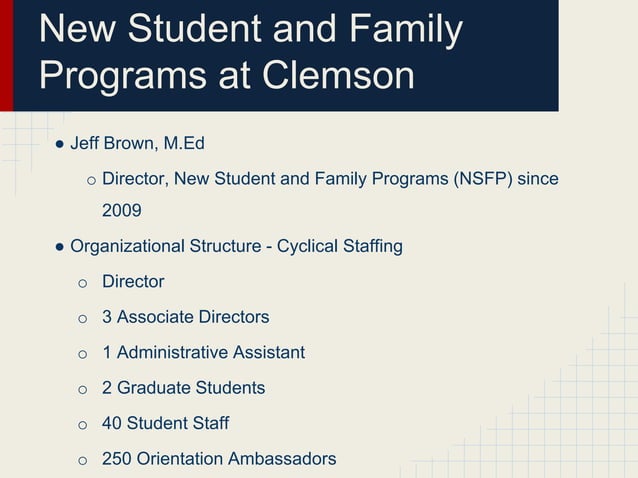 New Student and Family Programs at Clemson

● Jeff Brown, M.Ed
  ○ Director, New Student and Family Programs (NSFP) since 2009
● Organizational Structure - Cyclical Staffing
  ○ Director
  ○ 3 Associate Directors
  ○ 1 Administrative Assistant
  ○ 2 Graduate Students
  ○ 40 Student Staff
  ○ 250 Orientation Ambassadors